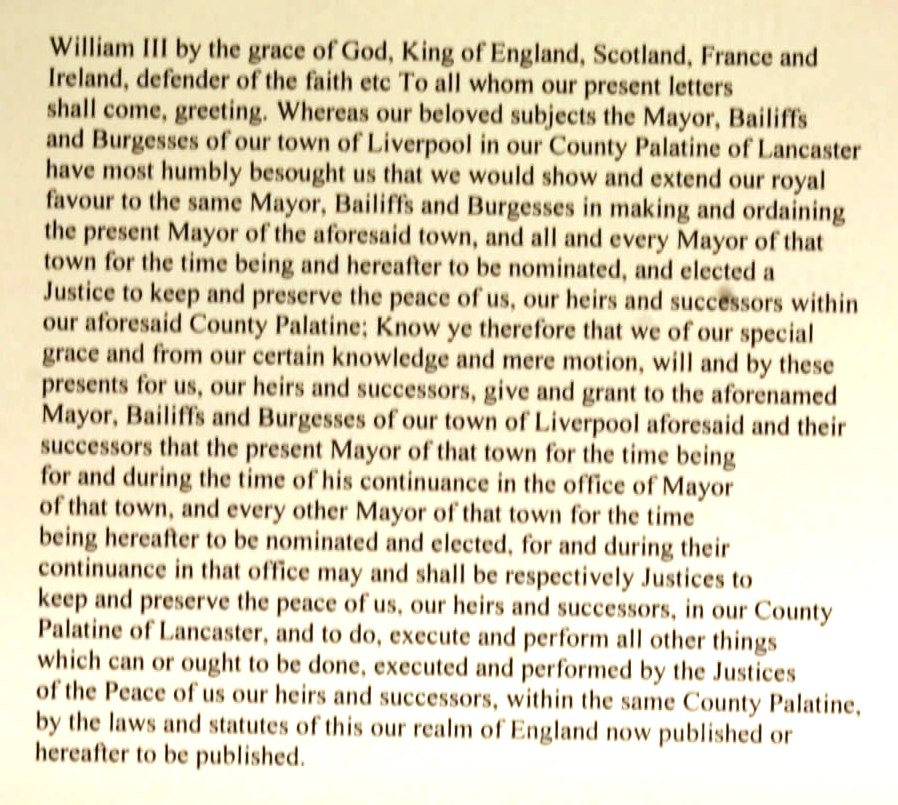 William III by the grace of God, King of England, Scotland, France and Ireland, defender of the faith etc To all whom our present letters shall come, greeting. Whereas our beloved subjects the Mayor, Bailiffs and Burgesses of our town of Liverpool in our County Palatine of Lancaster have most humbly besought us that we would show and extend our royal favour to the same Mayor, Bailiffs and Burgesses in making and ordaining the present Mayor of the aforesaid town, and all and every Mayor of that town for the time being and hereafter to be nominated, and elected a Justice to keep and preserve the peace of us, our heirs and successors within our aforesaid County Palatine; Know ye therefore that we of our special grace and from our certain knowledge and mere motion, will and by these presents for us, our heirs and successors, give and grant to the aforenamed Mayor, Bailiffs and Burgesses of our town of Liverpool aforesaid and their successors that the present Mayor of that town for the time being for and during the time of his continuance in the office of Mayor of that town, and every other Mayor of that town for the time being hereafter to be nominated and elected, for and during their continuance in that office may and shall be respectively Justices to keep and preserve the peace of us, our heirs and successors, in our County Palatine of Lancaster, and to do, execute and perform all other things which can or ought to be done, executed and performed by the Justices of the Peace of us our heirs and successors, within the same County Palatine, by the laws and statutes of this our realm of England now published or hereafter to be published.